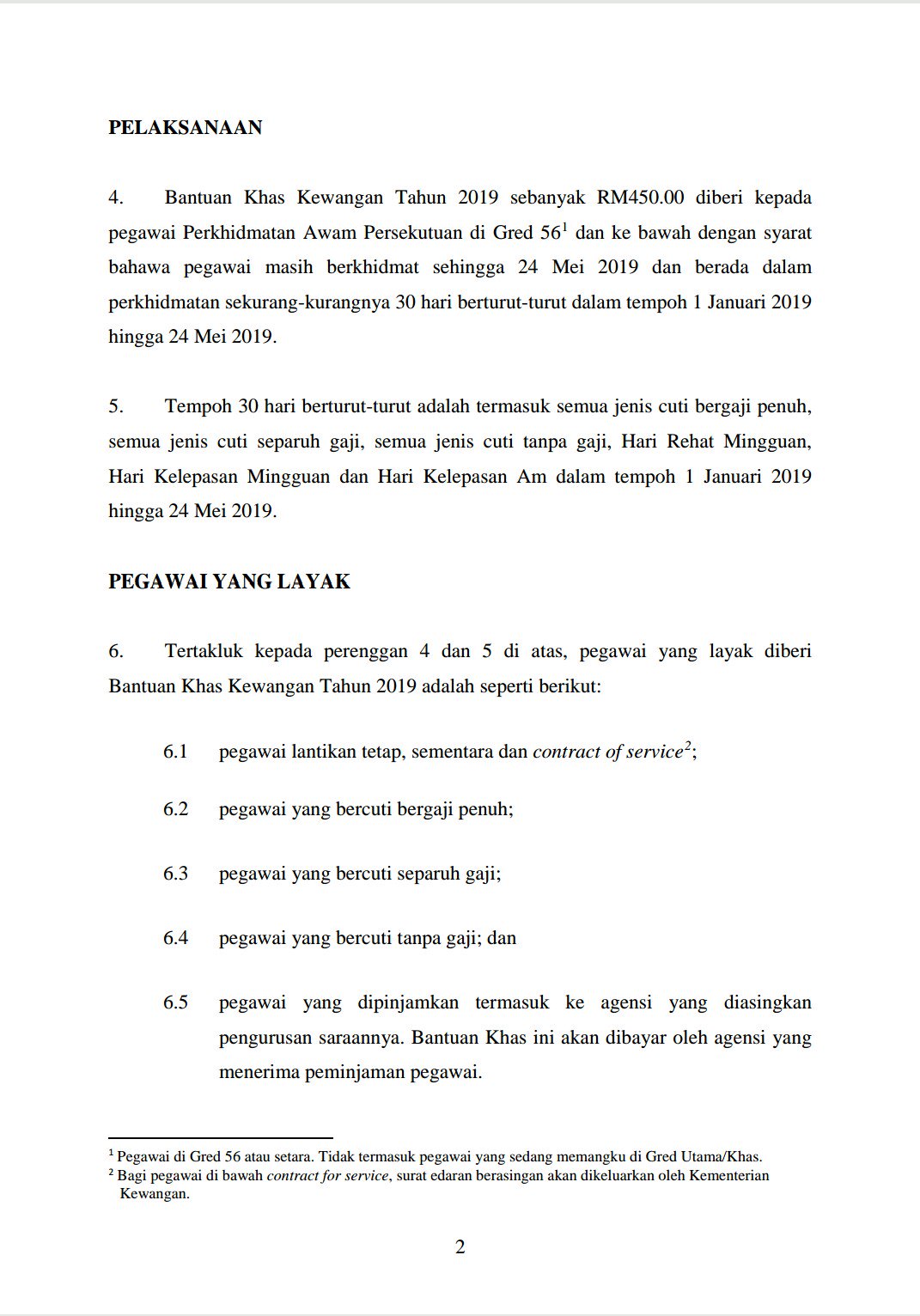 PELAKSANAAN

4. Bantuan Khas Kewangan Tahun 2019 sebanyak RM450.00 diberi kepada pegawai Perkhidmatan Awam Persekutuan di Gred 56$^1$ dan ke bawah dengan syarat bahawa pegawai masih berkhidmat sehingga 24 Mei 2019 dan berada dalam perkhidmatan sekurang-kurangnya 30 hari berturut-turut dalam tempoh 1 Januari 2019 hingga 24 Mei 2019.

5. Tempoh 30 hari berturut-turut adalah termasuk semua jenis cuti bergaji penuh, semua jenis cuti separuh gaji, semua jenis cuti tanpa gaji, Hari Rehat Mingguan, Hari Kelepasan Mingguan dan Hari Kelepasan Am dalam tempoh 1 Januari 2019 hingga 24 Mei 2019.

PEGAWAI YANG LAYAK

6. Tertakluk kepada perenggan 4 dan 5 di atas, pegawai yang layak diberi Bantuan Khas Kewangan Tahun 2019 adalah seperti berikut:

6.1 pegawai lantikan tetap, sementara dan contract of service$^2$;

6.2 pegawai yang bercuti bergaji penuh;

6.3 pegawai yang bercuti separuh gaji;

6.4 pegawai yang bercuti tanpa gaji; dan

6.5 pegawai yang dipinjamkan termasuk ke agensi yang diasingkan pengurusan saraannya. Bantuan Khas ini akan dibayar oleh agensi yang menerima peminjaman pegawai.

$^1$ Pegawai di Gred 56 atau setara. Tidak termasuk pegawai yang sedang memangku di Gred Utama/Khas.
$^2$ Bagi pegawai di bawah contract for service, surat edaran berasingan akan dikeluarkan oleh Kementerian Kewangan.

2